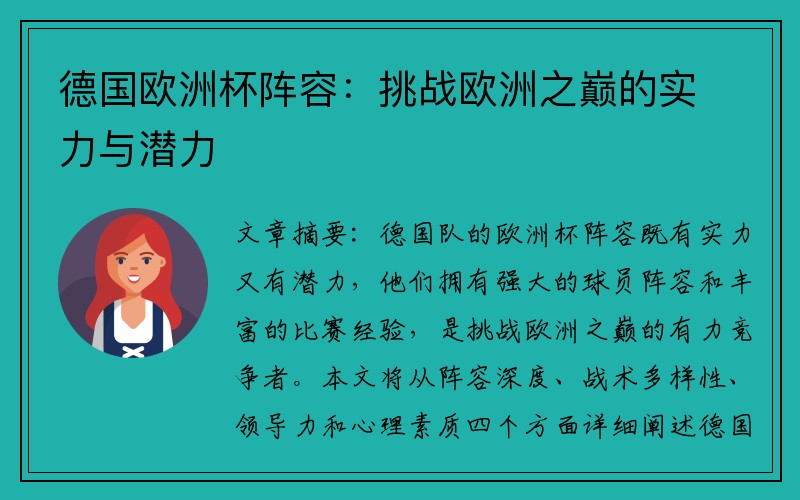 德国欧洲杯阵容：挑战欧洲之巅的实力与潜力

文章摘要：德国队的欧洲杯阵容既有实力又有潜力，他们拥有强大的球员阵容和丰富的比赛经验，是挑战欧洲之巅的有力竞争者。本文将从阵容深度、战术多样性、领导力和心理素质四个方面详细阐述德国